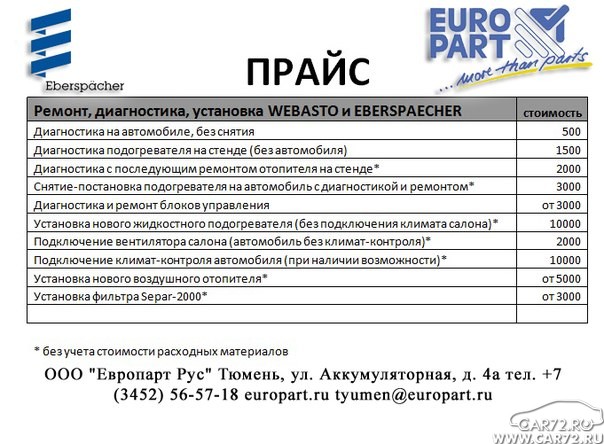 Eberspächer

ПРАЙС

EURO PART ...more than parts

| Ремонт, диагностика, установка WEBASTO и EBERSPAECHER | стоимость |
|---|---|
| Диагностика на автомобиле, без снятия | 500 |
| Диагностика подогревателя на стенде (без автомобиля) | 1500 |
| Диагностика с последующим ремонтом отопителя на стенде* | 2000 |
| Снятие-постановка подогревателя на автомобиль с диагностикой и ремонтом* | 3000 |
| Диагностика и ремонт блоков управления | от 3000 |
| Установка нового жидкостного подогревателя (без подключения климата салона)* | 10000 |
| Подключение вентилятора салона (автомобиль без климат-контроля)* | 2000 |
| Подключение климат-контроля автомобиля (при наличии возможности)* | 10000 |
| Установка нового воздушного отопителя* | от 5000 |
| Установка фильтра Separ-2000* | от 3000 |
| | |

* без учета стоимости расходных материалов

ООО "Европарт Рус" Тюмень, ул. Аккумуляторная, д. 4а тел. +7 (3452) 56-57-18 europart.ru tyumen@europart.ru

CAR72.RU
WWW.CAR72.RU